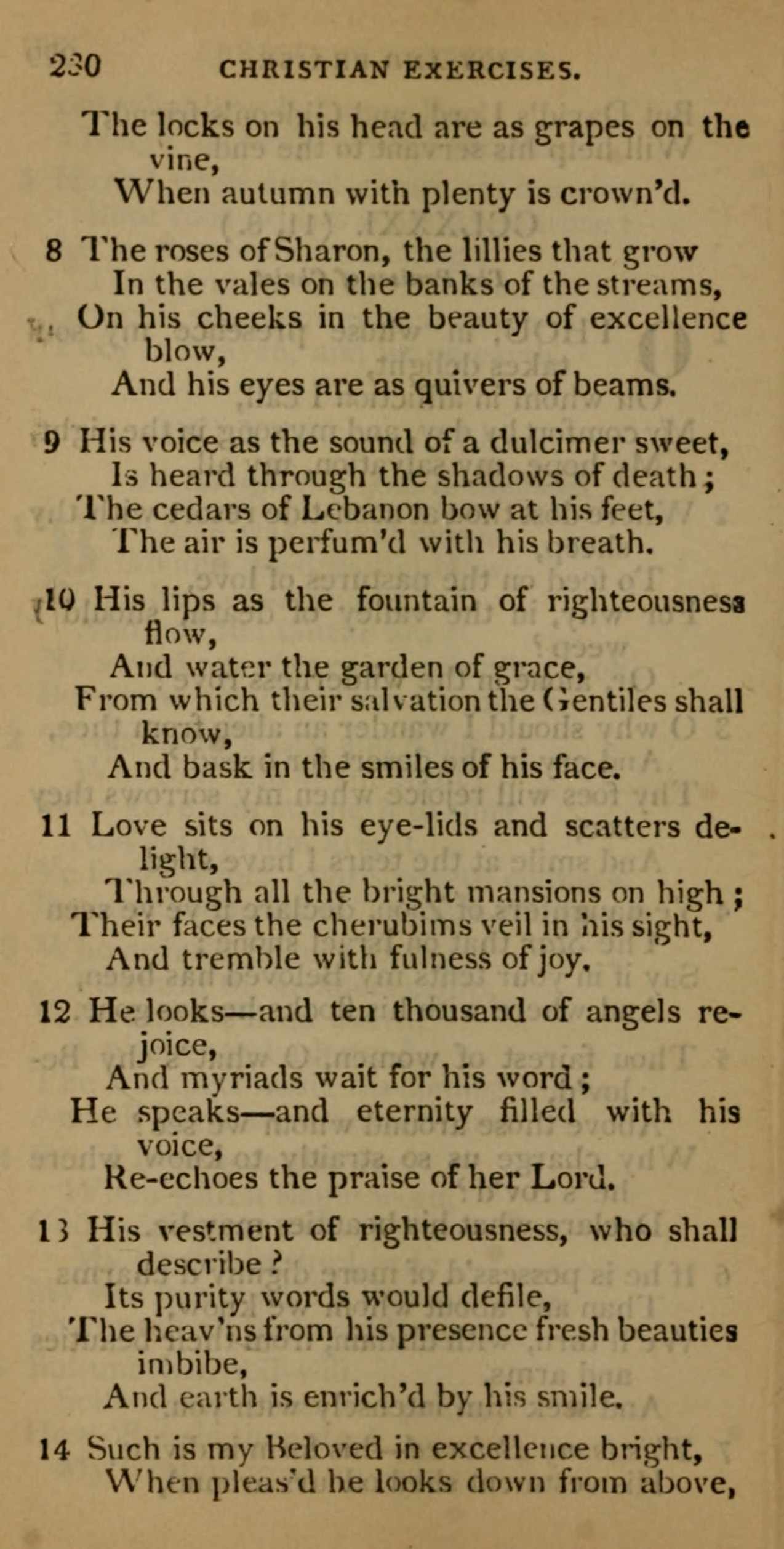 230 CHRISTIAN EXERCISES.

The locks on his head are as grapes on the vine,
When autumn with plenty is crown'd.

8 The roses of Sharon, the lillies that grow
In the vales on the banks of the streams,
On his cheeks in the beauty of excellence blow,
And his eyes are as quivers of beams.

9 His voice as the sound of a dulcimer sweet,
Is heard through the shadows of death;
The cedars of Lebanon bow at his feet,
The air is perfum'd with his breath.

10 His lips as the fountain of righteousness flow,
And water the garden of grace,
From which their salvation the Gentiles shall know,
And bask in the smiles of his face.

11 Love sits on his eye-lids and scatters delight,
Through all the bright mansions on high;
Their faces the cherubims veil in his sight,
And tremble with fulness of joy.

12 He looks—and ten thousand of angels rejoice,
And myriads wait for his word;
He speaks—and eternity filled with his voice,
Re-echoes the praise of her Lord.

13 His vestment of righteousness, who shall describe?
Its purity words would defile,
The heav'ns from his presence fresh beauties imbibe,
And earth is enrich'd by his smile.

14 Such is my Beloved in excellence bright,
When pleas'd he looks down from above,